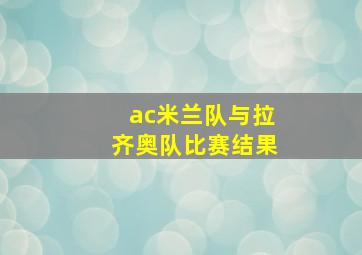 ac米兰队与拉齐奥队比赛结果